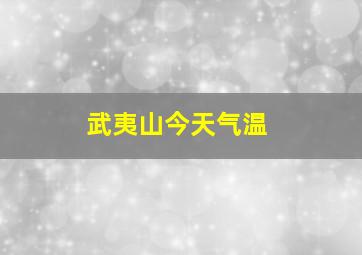 武夷山今天气温